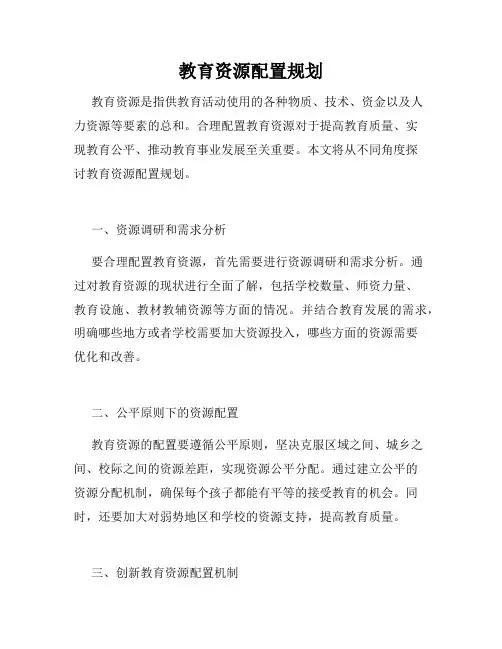 教育资源配置规划

教育资源是指供教育活动使用的各种物质、技术、资金以及人力资源等要素的总和。合理配置教育资源对于提高教育质量、实现教育公平、推动教育事业发展至关重要。本文将从不同角度探讨教育资源配置规划。

一、资源调研和需求分析

要合理配置教育资源，首先需要进行资源调研和需求分析。通过对教育资源的现状进行全面了解，包括学校数量、师资力量、教育设施、教材教辅资源等方面的情况。并结合教育发展的需求，明确哪些地方或者学校需要加大资源投入，哪些方面的资源需要优化和改善。

二、公平原则下的资源配置

教育资源的配置要遵循公平原则，坚决克服区域之间、城乡之间、校际之间的资源差距，实现资源公平分配。通过建立公平的资源分配机制，确保每个孩子都能有平等的接受教育的机会。同时，还要加大对弱势地区和学校的资源支持，提高教育质量。

三、创新教育资源配置机制